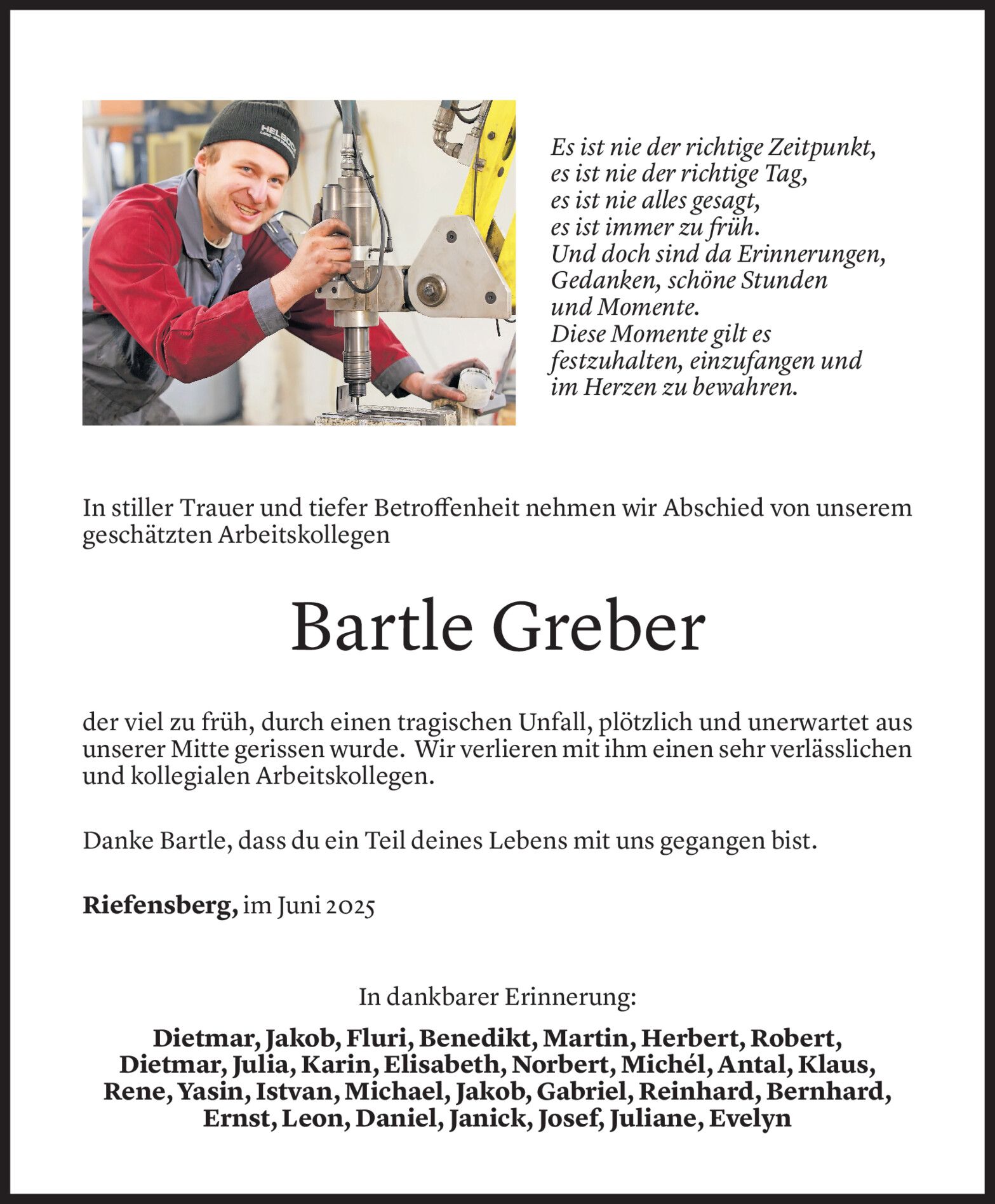 HELBOCK

Es ist nie der richtige Zeitpunkt,
es ist nie der richtige Tag,
es ist nie alles gesagt,
es ist immer zu früh.
Und doch sind da Erinnerungen,
Gedanken, schöne Stunden
und Momente.
Diese Momente gilt es
festzuhalten, einzufangen und
im Herzen zu bewahren.

In stiller Trauer und tiefer Betroffenheit nehmen wir Abschied von unserem geschätzten Arbeitskollegen

Bartle Greber

der viel zu früh, durch einen tragischen Unfall, plötzlich und unerwartet aus unserer Mitte gerissen wurde. Wir verlieren mit ihm einen sehr verlässlichen und kollegialen Arbeitskollegen.

Danke Bartle, dass du ein Teil deines Lebens mit uns gegangen bist.

Riefensberg, im Juni 2025

In dankbarer Erinnerung:

Dietmar, Jakob, Fluri, Benedikt, Martin, Herbert, Robert, Dietmar, Julia, Karin, Elisabeth, Norbert, Michél, Antal, Klaus, Rene, Yasin, Istvan, Michael, Jakob, Gabriel, Reinhard, Bernhard, Ernst, Leon, Daniel, Janick, Josef, Juliane, Evelyn